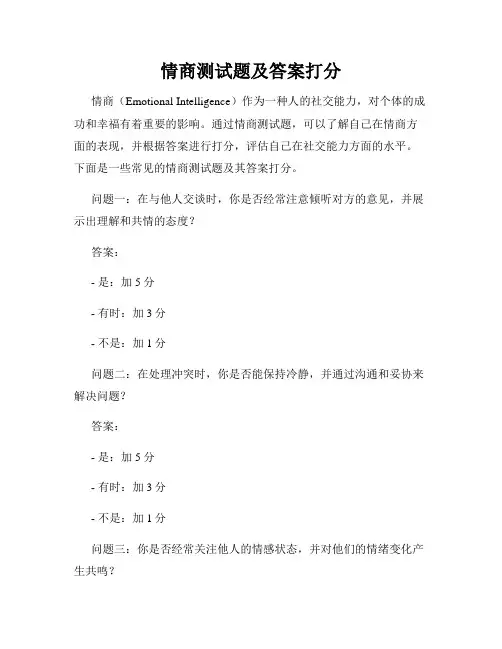 情商测试题及答案打分

情商（Emotional Intelligence）作为一种人的社交能力，对个体的成功和幸福有着重要的影响。通过情商测试题，可以了解自己在情商方面的表现，并根据答案进行打分，评估自己在社交能力方面的水平。下面是一些常见的情商测试题及其答案打分。

问题一：在与他人交谈时，你是否经常注意倾听对方的意见，并展示出理解和共情的态度？

答案：

- 是：加 5 分

- 有时：加 3 分

- 不是：加 1 分

问题二：在处理冲突时，你是否能保持冷静，并通过沟通和妥协来解决问题？

答案：

- 是：加 5 分

- 有时：加 3 分

- 不是：加 1 分

问题三：你是否经常关注他人的情感状态，并对他们的情绪变化产生共鸣？